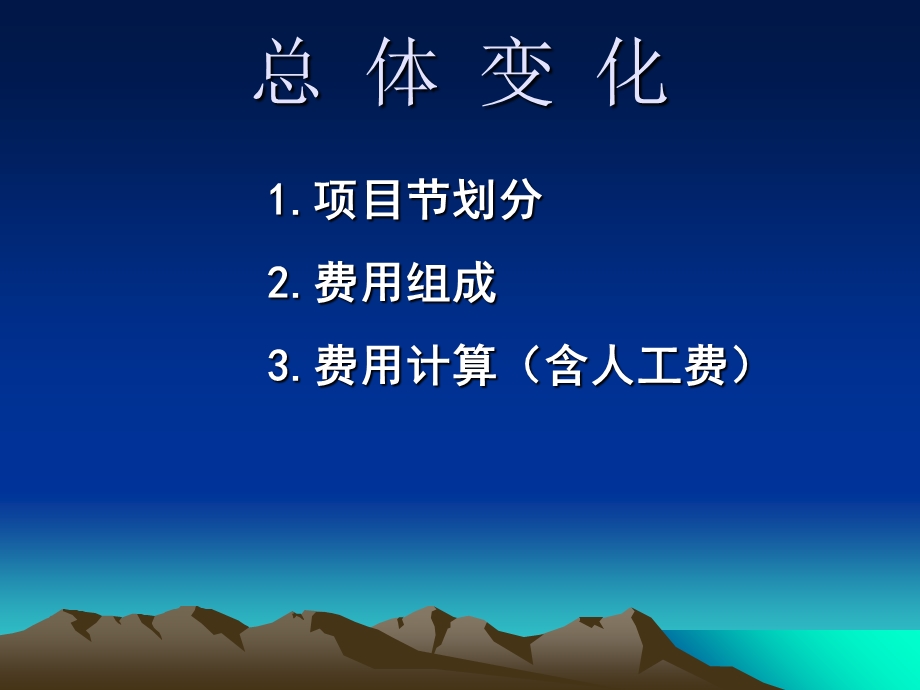 总 体 变 化

1. 项目节划分

2. 费用组成

3. 费用计算（含人工费）